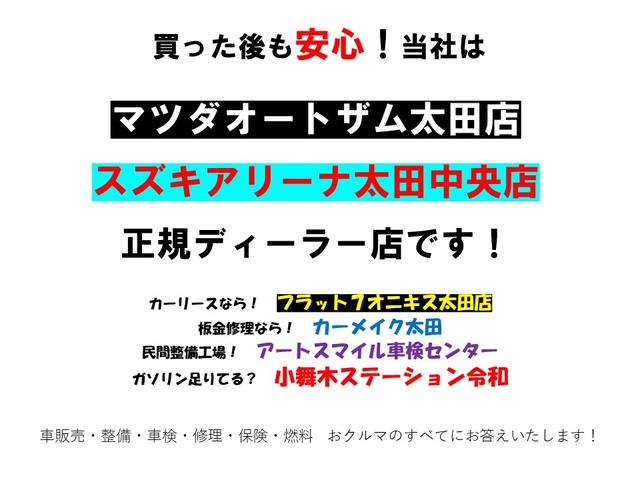 買った後も安心！当社は

マツダオートザム太田店

スズキアリーナ太田中央店

正規ディーラー店です！

カーリースなら！　フラット7オニキス太田店
板金修理なら！　カーメイク太田
民間整備工場！　アートスマイル車検センター
ガソリン足りてる？　小舞木ステーション令和

車販売・整備・車検・修理・保険・燃料　おクルマのすべてにお答えいたします！